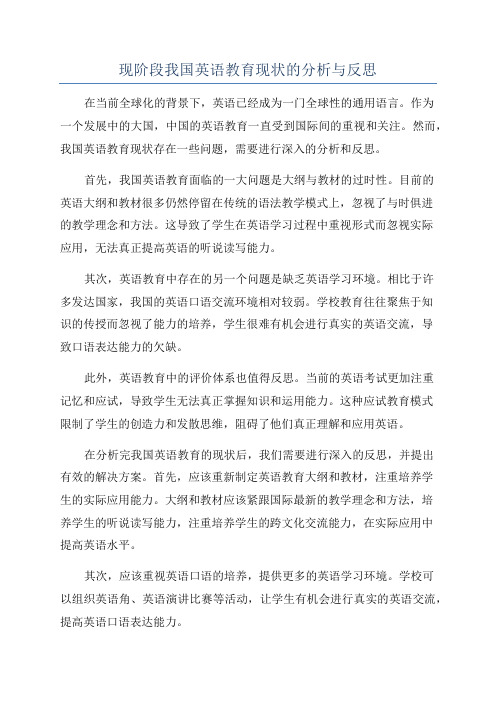 现阶段我国英语教育现状的分析与反思

在当前全球化的背景下，英语已经成为一门全球性的通用语言。作为一个发展中的大国，中国的英语教育一直受到国际间的重视和关注。然而，我国英语教育现状存在一些问题，需要进行深入的分析和反思。

首先，我国英语教育面临的一大问题是大纲与教材的过时性。目前的英语大纲和教材很多仍然停留在传统的语法教学模式上，忽视了与时俱进的教学理念和方法。这导致了学生在英语学习过程中重视形式而忽视实际应用，无法真正提高英语的听说读写能力。

其次，英语教育中存在的另一个问题是缺乏英语学习环境。相比于许多发达国家，我国的英语口语交流环境相对较弱。学校教育往往聚焦于知识的传授而忽视了能力的培养，学生很难有机会进行真实的英语交流，导致口语表达能力的欠缺。

此外，英语教育中的评价体系也值得反思。当前的英语考试更加注重记忆和应试，导致学生无法真正掌握知识和运用能力。这种应试教育模式限制了学生的创造力和发散思维，阻碍了他们真正理解和应用英语。

在分析完我国英语教育的现状后，我们需要进行深入的反思，并提出有效的解决方案。首先，应该重新制定英语教育大纲和教材，注重培养学生的实际应用能力。大纲和教材应该紧跟国际最新的教学理念和方法，培养学生的听说读写能力，注重培养学生的跨文化交流能力，在实际应用中提高英语水平。

其次，应该重视英语口语的培养，提供更多的英语学习环境。学校可以组织英语角、英语演讲比赛等活动，让学生有机会进行真实的英语交流，提高英语口语表达能力。